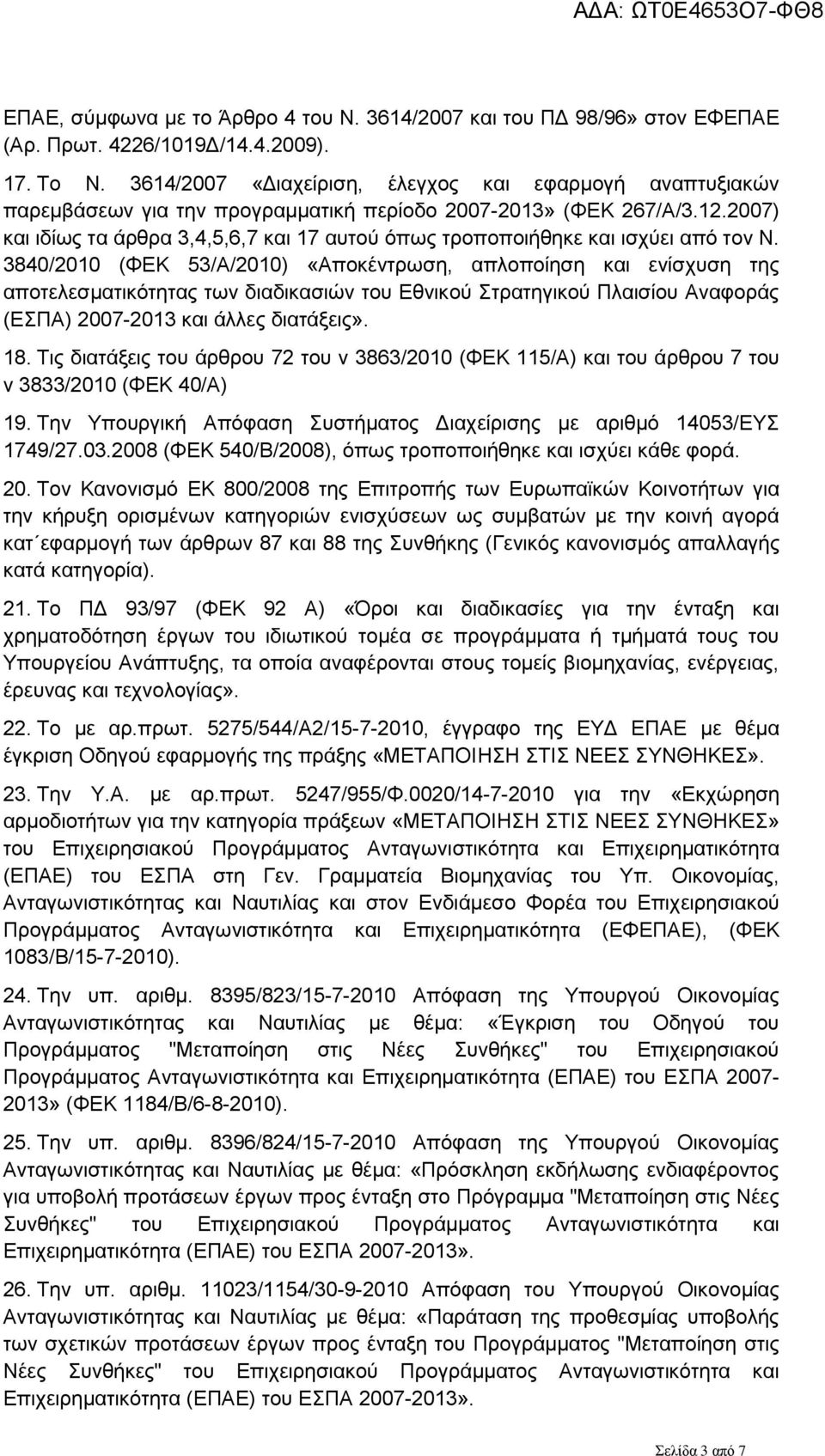 ΑΔΑ: ΩΤ0Ε4653Ο7-ΦΘ8

ΕΠΑΕ, σύμφωνα με το Άρθρο 4 του Ν. 3614/2007 και του ΠΔ 98/96» στον ΕΦΕΠΑΕ (Αρ. Πρωτ. 4226/1019Δ/14.4.2009).

17. Το Ν. 3614/2007 «Διαχείριση, έλεγχος και εφαρμογή αναπτυξιακών παρεμβάσεων για την προγραμματική περίοδο 2007-2013» (ΦΕΚ 267/Α/3.12.2007) και ιδίως τα άρθρα 3,4,5,6,7 και 17 αυτού όπως τροποποιήθηκε και ισχύει από τον Ν. 3840/2010 (ΦΕΚ 53/Α/2010) «Αποκέντρωση, απλοποίηση και ενίσχυση της αποτελεσματικότητας των διαδικασιών του Εθνικού Στρατηγικού Πλαισίου Αναφοράς (ΕΣΠΑ) 2007-2013 και άλλες διατάξεις».

18. Τις διατάξεις του άρθρου 72 του ν 3863/2010 (ΦΕΚ 115/Α) και του άρθρου 7 του ν 3833/2010 (ΦΕΚ 40/Α)

19. Την Υπουργική Απόφαση Συστήματος Διαχείρισης με αριθμό 14053/ΕΥΣ 1749/27.03.2008 (ΦΕΚ 540/Β/2008), όπως τροποποιήθηκε και ισχύει κάθε φορά.

20. Τον Κανονισμό ΕΚ 800/2008 της Επιτροπής των Ευρωπαϊκών Κοινοτήτων για την κήρυξη ορισμένων κατηγοριών ενισχύσεων ως συμβατών με την κοινή αγορά κατ΄εφαρμογή των άρθρων 87 και 88 της Συνθήκης (Γενικός κανονισμός απαλλαγής κατά κατηγορία).

21. Το ΠΔ 93/97 (ΦΕΚ 92 Α) «Όροι και διαδικασίες για την ένταξη και χρηματοδότηση έργων του ιδιωτικού τομέα σε προγράμματα ή τμήματά τους του Υπουργείου Ανάπτυξης, τα οποία αναφέρονται στους τομείς βιομηχανίας, ενέργειας, έρευνας και τεχνολογίας».

22. Το με αρ.πρωτ. 5275/544/Α2/15-7-2010, έγγραφο της ΕΥΔ ΕΠΑΕ με θέμα έγκριση Οδηγού εφαρμογής της πράξης «ΜΕΤΑΠΟΙΗΣΗ ΣΤΙΣ ΝΕΕΣ ΣΥΝΘΗΚΕΣ».

23. Την Υ.Α. με αρ.πρωτ. 5247/955/Φ.0020/14-7-2010 για την «Εκχώρηση αρμοδιοτήτων για την κατηγορία πράξεων «ΜΕΤΑΠΟΙΗΣΗ ΣΤΙΣ ΝΕΕΣ ΣΥΝΘΗΚΕΣ» του Επιχειρησιακού Προγράμματος Ανταγωνιστικότητα και Επιχειρηματικότητα (ΕΠΑΕ) του ΕΣΠΑ στη Γεν. Γραμματεία Βιομηχανίας του Υπ. Οικονομίας, Ανταγωνιστικότητας και Ναυτιλίας και στον Ενδιάμεσο Φορέα του Επιχειρησιακού Προγράμματος Ανταγωνιστικότητα και Επιχειρηματικότητα (ΕΦΕΠΑΕ), (ΦΕΚ 1083/Β/15-7-2010).

24. Την υπ. αριθμ. 8395/823/15-7-2010 Απόφαση της Υπουργού Οικονομίας Ανταγωνιστικότητας και Ναυτιλίας με θέμα: «Έγκριση του Οδηγού του Προγράμματος "Μεταποίηση στις Νέες Συνθήκες" του Επιχειρησιακού Προγράμματος Ανταγωνιστικότητα και Επιχειρηματικότητα (ΕΠΑΕ) του ΕΣΠΑ 2007-2013» (ΦΕΚ 1184/Β/6-8-2010).

25. Την υπ. αριθμ. 8396/824/15-7-2010 Απόφαση της Υπουργού Οικονομίας Ανταγωνιστικότητας και Ναυτιλίας με θέμα: «Πρόσκληση εκδήλωσης ενδιαφέροντος για υποβολή προτάσεων έργων προς ένταξη στο Πρόγραμμα "Μεταποίηση στις Νέες Συνθήκες" του Επιχειρησιακού Προγράμματος Ανταγωνιστικότητα και Επιχειρηματικότητα (ΕΠΑΕ) του ΕΣΠΑ 2007-2013».

26. Την υπ. αριθμ. 11023/1154/30-9-2010 Απόφαση του Υπουργού Οικονομίας Ανταγωνιστικότητας και Ναυτιλίας με θέμα: «Παράταση της προθεσμίας υποβολής των σχετικών προτάσεων έργων προς ένταξη του Προγράμματος "Μεταποίηση στις Νέες Συνθήκες" του Επιχειρησιακού Προγράμματος Ανταγωνιστικότητα και Επιχειρηματικότητα (ΕΠΑΕ) του ΕΣΠΑ 2007-2013».

Σελίδα 3 από 7